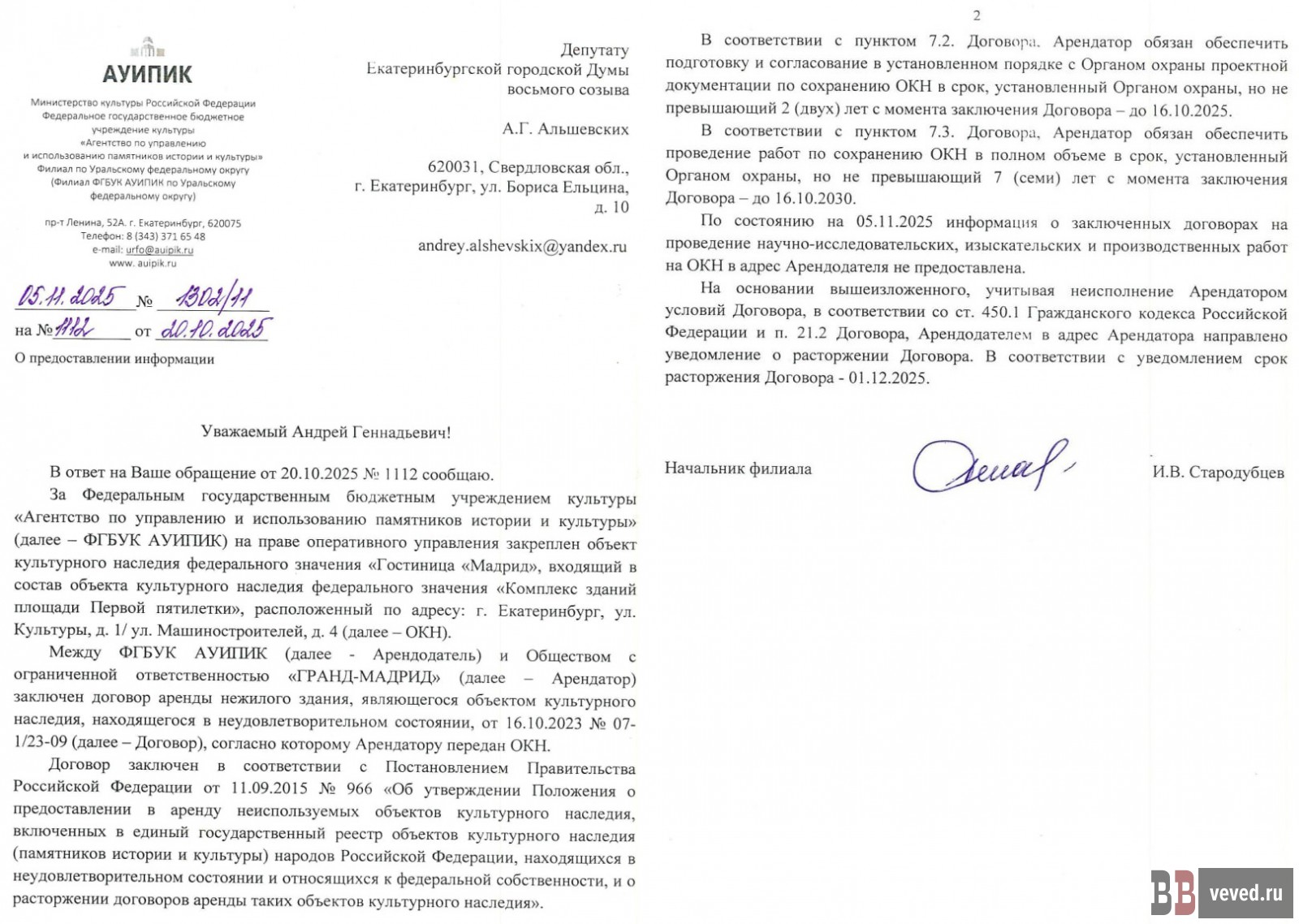 АУИПИК

Министерство культуры Российской Федерации
Федеральное государственное бюджетное учреждение культуры
«Агентство по управлению и использованию памятников истории и культуры»
Филиал по Уральскому федеральному округу
(Филиал ФГБУК АУИПИК по Уральскому федеральному округу)

пр-т Ленина, 52А. г. Екатеринбург, 620075
Телефон: 8 (343) 371 65 48
e-mail: urfo@auipik.ru
www. auipik.ru

05.11.2025 № 1302/11
на № 1112 от 20.10.2025

О предоставлении информации

Депутату
Екатеринбургской городской Думы
восьмого созыва

А.Г. Альшевских

620031, Свердловская обл., г. Екатеринбург, ул. Бориса Ельцина, д. 10

andrey.alshevskix@yandex.ru

Уважаемый Андрей Геннадьевич!

В ответ на Ваше обращение от 20.10.2025 № 1112 сообщаю.

За Федеральным государственным бюджетным учреждением культуры «Агентство по управлению и использованию памятников истории и культуры» (далее – ФГБУК АУИПИК) на праве оперативного управления закреплен объект культурного наследия федерального значения «Гостиница «Мадрид», входящий в состав объекта культурного наследия федерального значения «Комплекс зданий площади Первой пятилетки», расположенный по адресу: г. Екатеринбург, ул. Культуры, д. 1/ ул. Машиностроителей, д. 4 (далее – ОКН).

Между ФГБУК АУИПИК (далее - Арендодатель) и Обществом с ограниченной ответственностью «ГРАНД-МАДРИД» (далее – Арендатор) заключен договор аренды нежилого здания, являющегося объектом культурного наследия, находящегося в неудовлетворительном состоянии, от 16.10.2023 № 07-1/23-09 (далее – Договор), согласно которому Арендатору передан ОКН.

Договор заключен в соответствии с Постановлением Правительства Российской Федерации от 11.09.2015 № 966 «Об утверждении Положения о предоставлении в аренду неиспользуемых объектов культурного наследия, включенных в единый государственный реестр объектов культурного наследия (памятников истории и культуры) народов Российской Федерации, находящихся в неудовлетворительном состоянии и относящихся к федеральной собственности, и о расторжении договоров аренды таких объектов культурного наследия».

2

В соответствии с пунктом 7.2. Договора, Арендатор обязан обеспечить подготовку и согласование в установленном порядке с Органом охраны проектной документации по сохранению ОКН в срок, установленный Органом охраны, но не превышающий 2 (двух) лет с момента заключения Договора – до 16.10.2025.

В соответствии с пунктом 7.3. Договора, Арендатор обязан обеспечить проведение работ по сохранению ОКН в полном объеме в срок, установленный Органом охраны, но не превышающий 7 (семи) лет с момента заключения Договора – до 16.10.2030.

По состоянию на 05.11.2025 информация о заключенных договорах на проведение научно-исследовательских, изыскательских и производственных работ на ОКН в адрес Арендодателя не предоставлена.

На основании вышеизложенного, учитывая неисполнение Арендатором условий Договора, в соответствии со ст. 450.1 Гражданского кодекса Российской Федерации и п. 21.2 Договора, Арендодателем в адрес Арендатора направлено уведомление о расторжении Договора. В соответствии с уведомлением срок расторжения Договора - 01.12.2025.

Начальник филиала И.В. Стародубцев

ВВ veved.ru